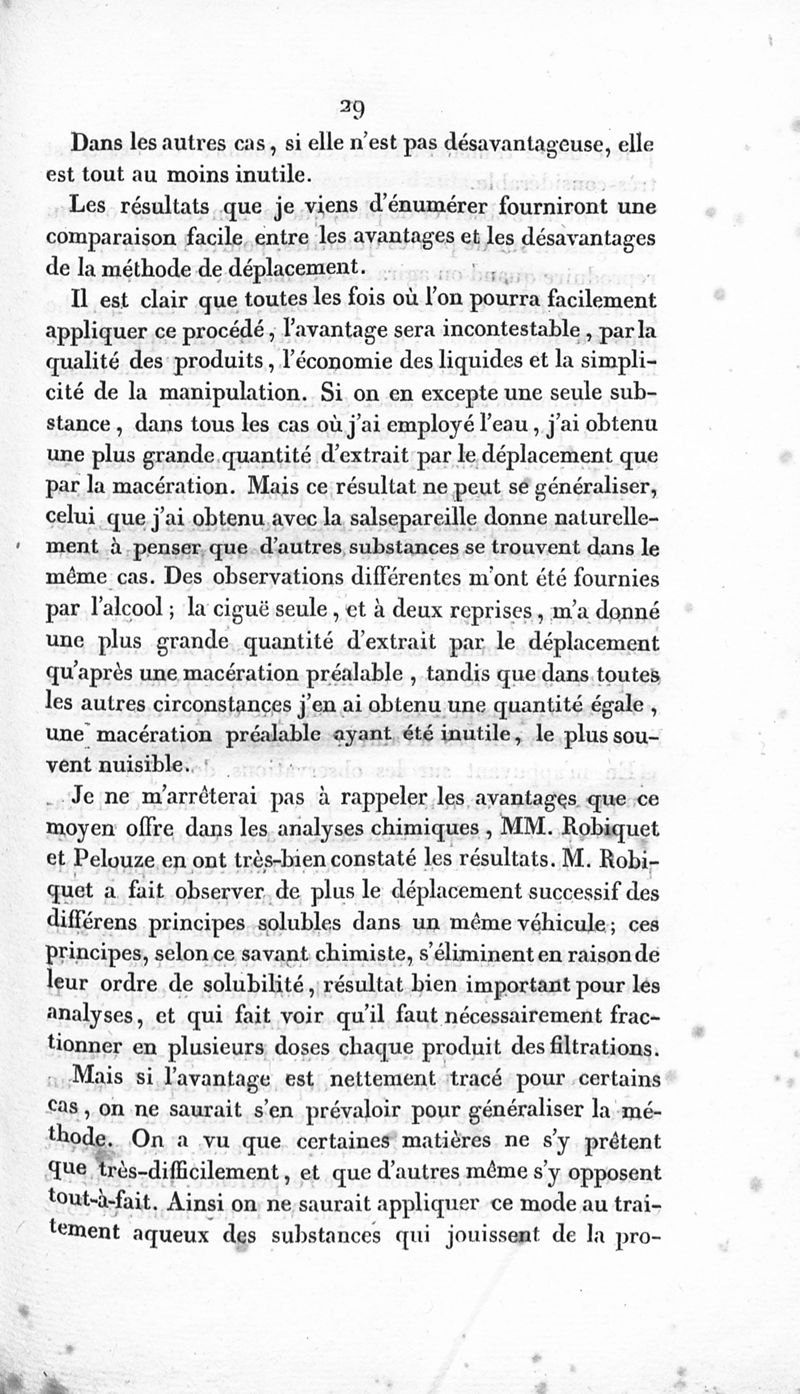 29

Dans les autres cas, si elle n'est pas désavantageuse, elle est tout au moins inutile.

Les résultats que je viens d'énumérer fourniront une comparaison facile entre les avantages et les désavantages de la méthode de déplacement.

Il est clair que toutes les fois où l'on pourra facilement appliquer ce procédé, l'avantage sera incontestable, par la qualité des produits, l'économie des liquides et la simplicité de la manipulation. Si on en excepte une seule substance, dans tous les cas où j'ai employé l'eau, j'ai obtenu une plus grande quantité d'extrait par le déplacement que par la macération. Mais ce résultat ne peut se généraliser, celui que j'ai obtenu avec la salsepareille donne naturellement à penser que d'autres substances se trouvent dans le même cas. Des observations différentes m'ont été fournies par l'alcool; la ciguë seule, et à deux reprises, m'a donné une plus grande quantité d'extrait par le déplacement qu'après une macération préalable, tandis que dans toutes les autres circonstances j'en ai obtenu une quantité égale, une macération préalable ayant été inutile, le plus souvent nuisible.

Je ne m'arrêterai pas à rappeler les avantages que ce moyen offre dans les analyses chimiques, MM. Robiquet et Pelouze en ont très-bien constaté les résultats. M. Robiquet a fait observer de plus le déplacement successif des différens principes solubles dans un même véhicule; ces principes, selon ce savant chimiste, s'éliminent en raison de leur ordre de solubilité, résultat bien important pour les analyses, et qui fait voir qu'il faut nécessairement fractionner en plusieurs doses chaque produit des filtrations.

Mais si l'avantage est nettement tracé pour certains cas, on ne saurait s'en prévaloir pour généraliser la méthode. On a vu que certaines matières ne s'y prêtent que très-difficilement, et que d'autres même s'y opposent tout-à-fait. Ainsi on ne saurait appliquer ce mode au traitement aqueux des substances qui jouissent de la pro-